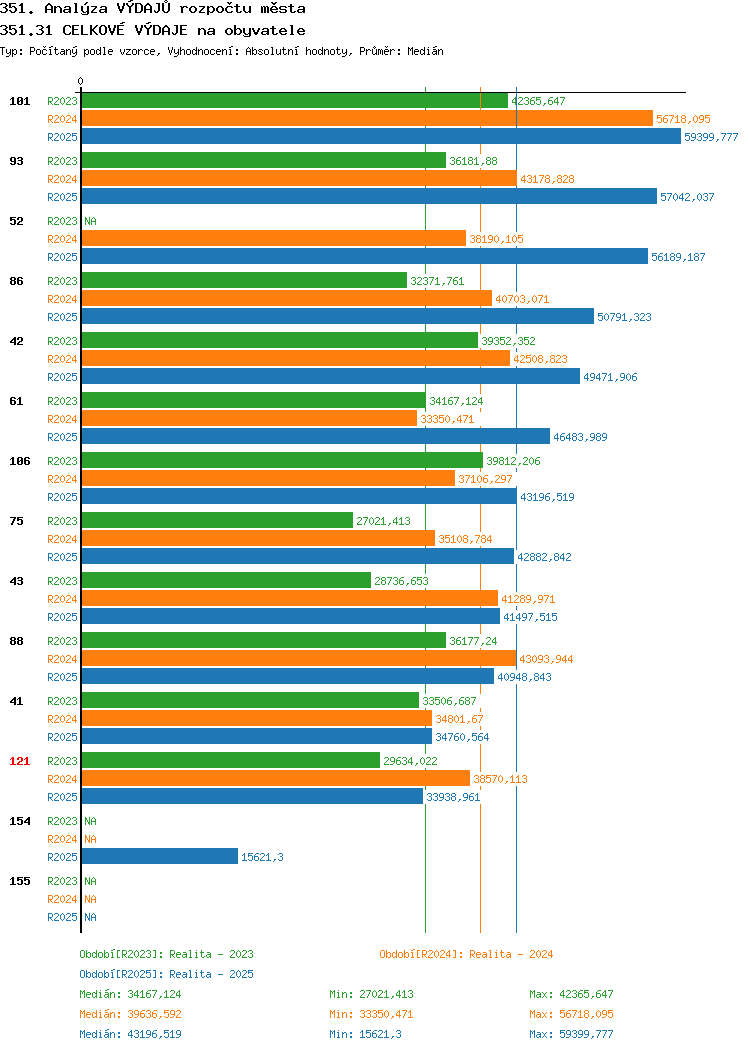 351. Analýza VÝDAJŮ rozpočtu města
351.31 CELKOVÉ VÝDAJE na obyvatele
Typ: Počítaný podle vzorce, Vyhodnocení: Absolutní hodnoty, Průměr: Medián

0

101 R2023 42365,647
R2024 56718,095
R2025 59399,777

93 R2023 36181,88
R2024 43178,828
R2025 57042,037

52 R2023 NA
R2024 38190,105
R2025 56189,187

86 R2023 32371,761
R2024 40703,071
R2025 50791,323

42 R2023 39352,352
R2024 42508,823
R2025 49471,906

61 R2023 34167,124
R2024 33350,471
R2025 46483,989

106 R2023 39812,206
R2024 37106,297
R2025 43196,519

75 R2023 27021,413
R2024 35108,784
R2025 42882,842

43 R2023 28736,653
R2024 41289,971
R2025 41497,515

88 R2023 36177,24
R2024 43093,944
R2025 40948,843

41 R2023 33506,687
R2024 34801,67
R2025 34760,564

121 R2023 29634,022
R2024 38570,113
R2025 33938,961

154 R2023 NA
R2024 NA
R2025 15621,3

155 R2023 NA
R2024 NA
R2025 NA

Období[R2023]: Realita - 2023
Období[R2024]: Realita - 2024
Období[R2025]: Realita - 2025
Medián: 34167,124 Min: 27021,413 Max: 42365,647
Medián: 39636,592 Min: 33350,471 Max: 56718,095
Medián: 43196,519 Min: 15621,3 Max: 59399,777